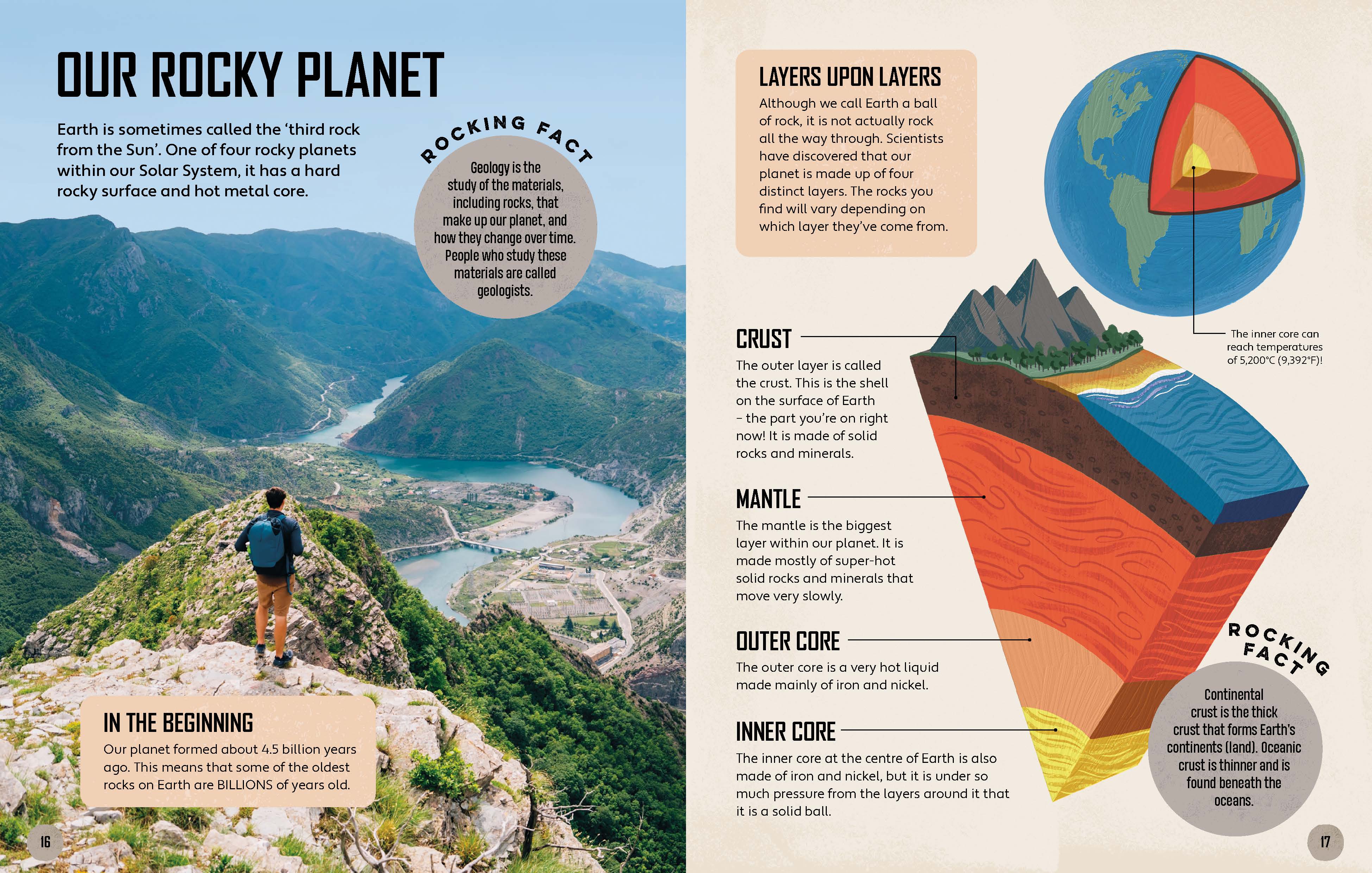 OUR ROCKY PLANET

Earth is sometimes called the 'third rock from the Sun'. One of four rocky planets within our Solar System, it has a hard rocky surface and hot metal core.

ROCKING FACT

Geology is the study of the materials, including rocks, that make up our planet, and how they change over time. People who study these materials are called geologists.

IN THE BEGINNING

Our planet formed about 4.5 billion years ago. This means that some of the oldest rocks on Earth are BILLIONS of years old.

16

LAYERS UPON LAYERS

Although we call Earth a ball of rock, it is not actually rock all the way through. Scientists have discovered that our planet is made up of four distinct layers. The rocks you find will vary depending on which layer they've come from.

The inner core can reach temperatures of 5,200°C (9,392°F)!

CRUST

The outer layer is called the crust. This is the shell on the surface of Earth – the part you're on right now! It is made of solid rocks and minerals.

MANTLE

The mantle is the biggest layer within our planet. It is made mostly of super-hot solid rocks and minerals that move very slowly.

OUTER CORE

The outer core is a very hot liquid made mainly of iron and nickel.

INNER CORE

The inner core at the centre of Earth is also made of iron and nickel, but it is under so much pressure from the layers around it that it is a solid ball.

ROCKING FACT

Continental crust is the thick crust that forms Earth's continents (land). Oceanic crust is thinner and is found beneath the oceans.

17